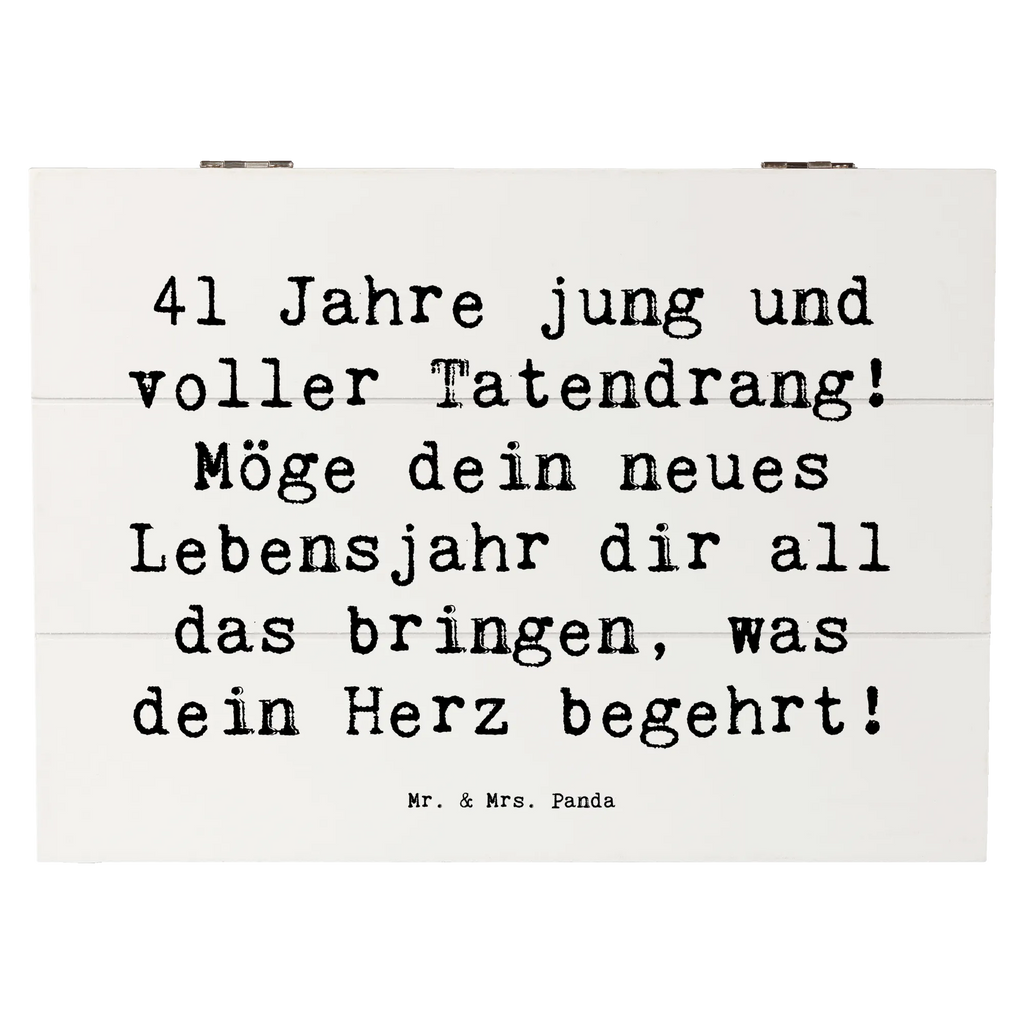 41 Jahre jung und voller Tatendrang! Möge dein neues Lebensjahr dir all das bringen, was dein Herz begehrt!

Mr. & Mrs. Panda